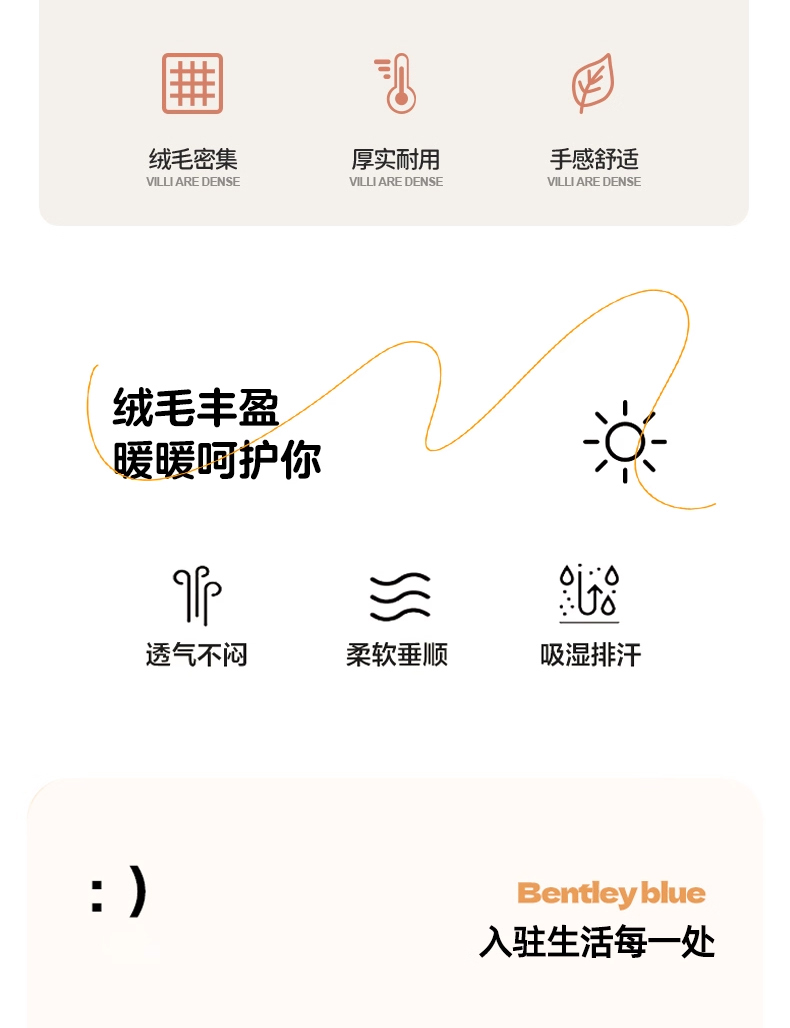 绒毛密集
VILLI ARE DENSE

厚实耐用
VILLI ARE DENSE

手感舒适
VILLI ARE DENSE

绒毛丰盈
暖暖呵护你

透气不闷

柔软垂顺

吸湿排汗

: )

Bentley blue
入驻生活每一处